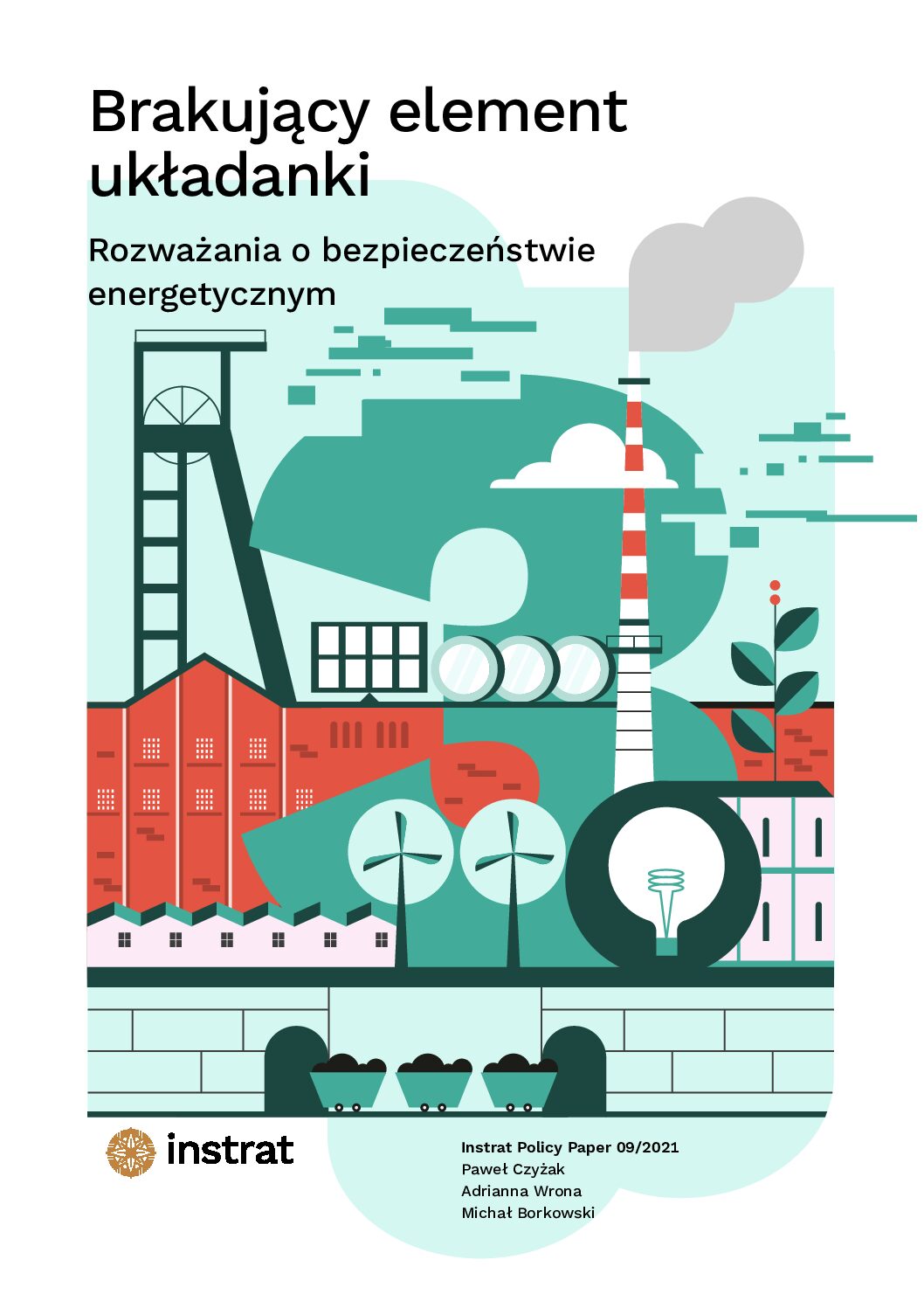 Brakujący element układanki

Rozważania o bezpieczeństwie energetycznym

instrat

Instrat Policy Paper 09/2021
Paweł Czyżak
Adrianna Wrona
Michał Borkowski